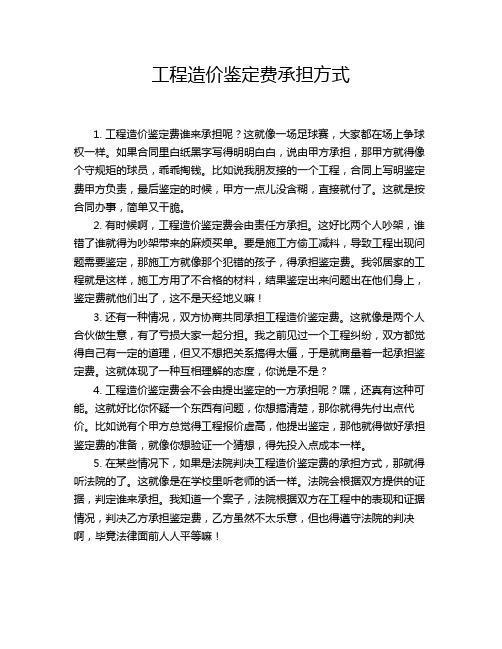 工程造价鉴定费承担方式

1. 工程造价鉴定费谁来承担呢？这就像一场足球赛，大家都在场上争球权一样。如果合同里白纸黑字写得明明白白，说由甲方承担，那甲方就得像个守规矩的球员，乖乖掏钱。比如说我朋友接的一个工程，合同上写明鉴定费甲方负责，最后鉴定的时候，甲方一点儿没含糊，直接就付了。这就是按合同办事，简单又干脆。

2. 有时候啊，工程造价鉴定费会由责任方承担。这好比两个人吵架，谁错了谁就得为吵架带来的麻烦买单。要是施工方偷工减料，导致工程出现问题需要鉴定，那施工方就像那个犯错的孩子，得承担鉴定费。我邻居家的工程就是这样，施工方用了不合格的材料，结果鉴定出来问题出在他们身上，鉴定费就他们出了，这不是天经地义嘛！

3. 还有一种情况，双方协商共同承担工程造价鉴定费。这就像是两个人合伙做生意，有了亏损大家一起分担。我之前见过一个工程纠纷，双方都觉得自己有一定的道理，但又不想把关系搞得太僵，于是就商量着一起承担鉴定费。这就体现了一种互相理解的态度，你说是不是？

4. 工程造价鉴定费会不会由提出鉴定的一方承担呢？嘿，还真有这种可能。这就好比你怀疑一个东西有问题，你想搞清楚，那你就得先付出点代价。比如说有个甲方总觉得工程报价虚高，他提出鉴定，那他就得做好承担鉴定费的准备，就像你想验证一个猜想，得先投入点成本一样。

5. 在某些情况下，如果是法院判决工程造价鉴定费的承担方式，那就得听法院的了。这就像是在学校里听老师的话一样。法院会根据双方提供的证据，判定谁来承担。我知道一个案子，法院根据双方在工程中的表现和证据情况，判决乙方承担鉴定费，乙方虽然不太乐意，但也得遵守法院的判决啊，毕竟法律面前人人平等嘛！